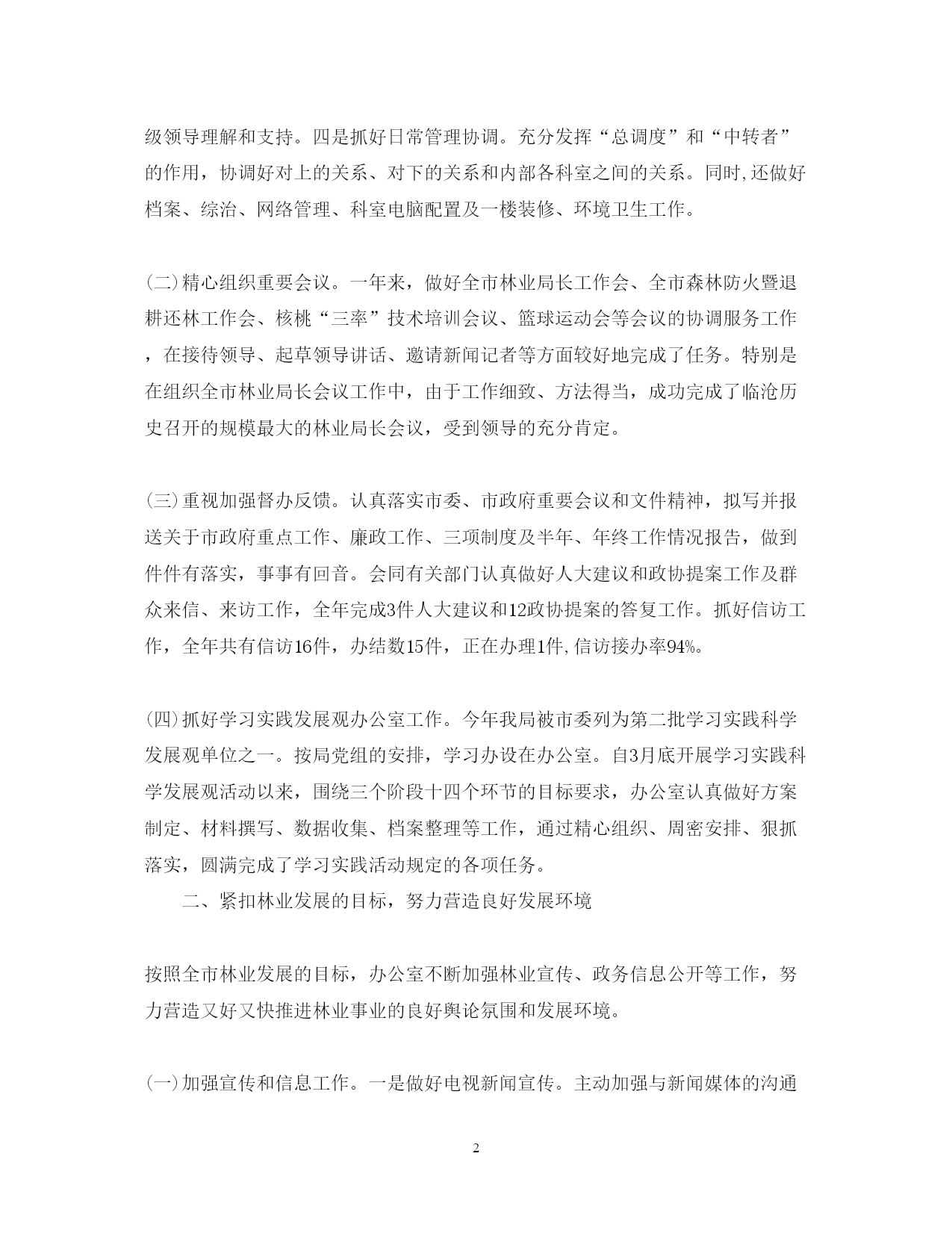 级领导理解和支持。四是抓好日常管理协调。充分发挥“总调度”和“中转者”的作用，协调好对上的关系、对下的关系和内部各科室之间的关系。同时,还做好档案、综治、网络管理、科室电脑配置及一楼装修、环境卫生工作。

(二)精心组织重要会议。一年来，做好全市林业局长工作会、全市森林防火暨退耕还林工作会、核桃“三率”技术培训会议、篮球运动会等会议的协调服务工作，在接待领导、起草领导讲话、邀请新闻记者等方面较好地完成了任务。特别是在组织全市林业局长会议工作中，由于工作细致、方法得当，成功完成了临沧历史召开的规模最大的林业局长会议，受到领导的充分肯定。

(三)重视加强督办反馈。认真落实市委、市政府重要会议和文件精神，拟写并报送关于市政府重点工作、廉政工作、三项制度及半年、年终工作情况报告，做到件件有落实，事事有回音。会同有关部门认真做好人大建议和政协提案工作及群众来信、来访工作，全年完成3件人大建议和12政协提案的答复工作。抓好信访工作，全年共有信访16件，办结数15件，正在办理1件,信访接办率94%。

(四)抓好学习实践发展观办公室工作。今年我局被市委列为第二批学习实践科学发展观单位之一。按局党组的安排，学习办设在办公室。自3月底开展学习实践科学发展观活动以来，围绕三个阶段十四个环节的目标要求，办公室认真做好方案制定、材料撰写、数据收集、档案整理等工作，通过精心组织、周密安排、狠抓落实，圆满完成了学习实践活动规定的各项任务。

二、紧扣林业发展的目标，努力营造良好发展环境

按照全市林业发展的目标，办公室不断加强林业宣传、政务信息公开等工作，努力营造又好又快推进林业事业的良好舆论氛围和发展环境。

(一)加强宣传和信息工作。一是做好电视新闻宣传。主动加强与新闻媒体的沟通

2